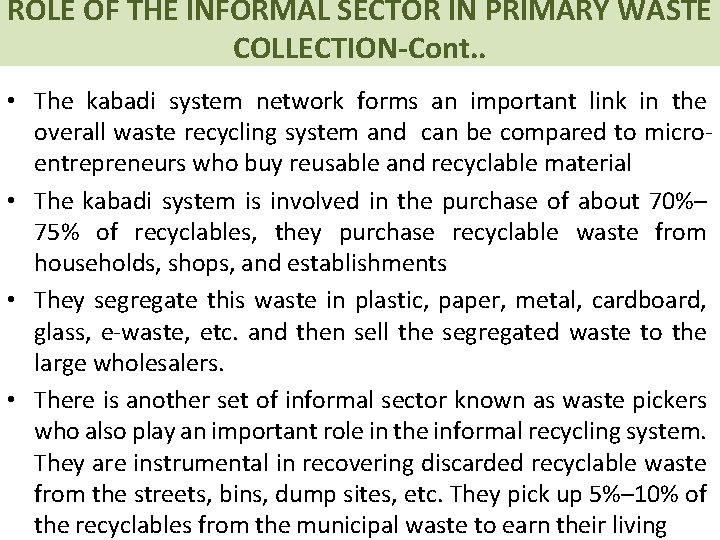 ROLE OF THE INFORMAL SECTOR IN PRIMARY WASTE COLLECTION-Cont..

• The kabadi system network forms an important link in the overall waste recycling system and can be compared to micro-entrepreneurs who buy reusable and recyclable material

• The kabadi system is involved in the purchase of about 70%–75% of recyclables, they purchase recyclable waste from households, shops, and establishments

• They segregate this waste in plastic, paper, metal, cardboard, glass, e-waste, etc. and then sell the segregated waste to the large wholesalers.

• There is another set of informal sector known as waste pickers who also play an important role in the informal recycling system. They are instrumental in recovering discarded recyclable waste from the streets, bins, dump sites, etc. They pick up 5%–10% of the recyclables from the municipal waste to earn their living